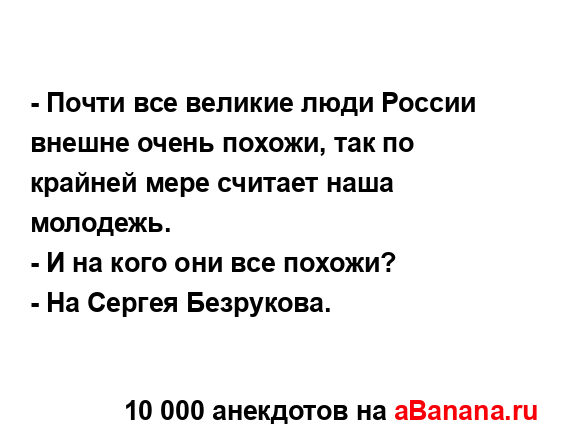 - Почти все великие люди России внешне очень похожи, так по крайней мере считает наша молодежь.
- И на кого они все похожи?
- На Сергея Безрукова.

10 000 анекдотов на aBanana.ru